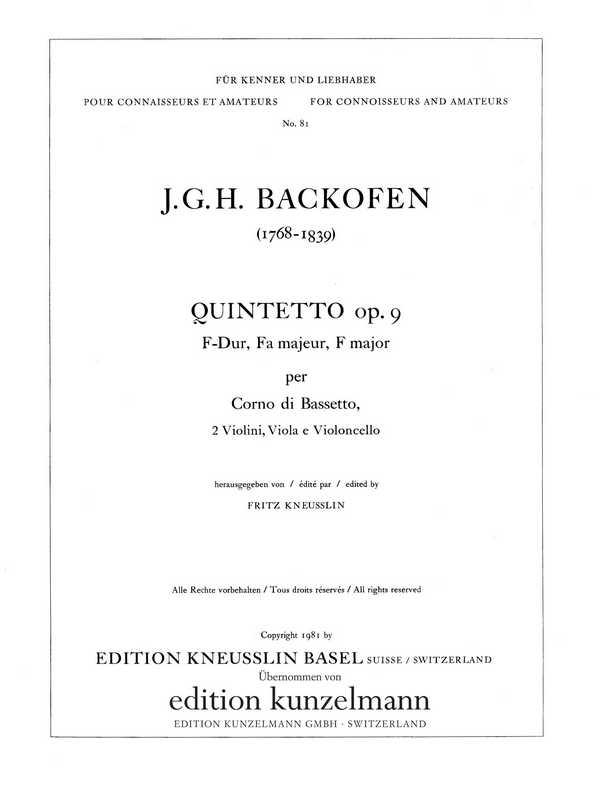 FÜR KENNER UND LIEBHABER
POUR CONNAISSEURS ET AMATEURS FOR CONNOISSEURS AND AMATEURS
No. 81

J.G.H. BACKOFEN
(1768-1839)

QUINTETTO op. 9
F-Dur, Fa majeur, F major
per
Corno di Bassetto,
2 Violini, Viola e Violoncello

herausgegeben von / édité par / edited by
FRITZ KNEUSSLIN

Alle Rechte vorbehalten / Tous droits réservés / All rights reserved

Copyright 1981 by
EDITION KNEUSSLIN BASEL SUISSE / SWITZERLAND
Übernommen von
edition kunzelmann
EDITION KUNZELMANN GMBH · SWITZERLAND